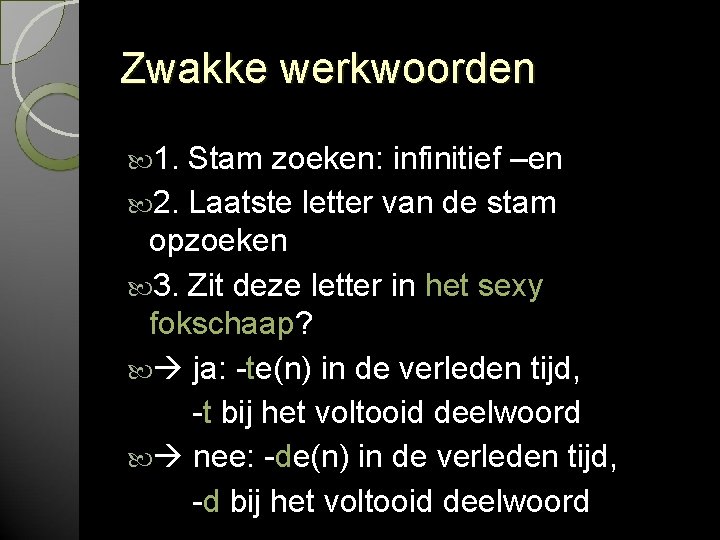 Zwakke werkwoorden

1. Stam zoeken: infinitief –en

2. Laatste letter van de stam opzoeken

3. Zit deze letter in het sexy fokschaap?

→ ja: -te(n) in de verleden tijd,
-t bij het voltooid deelwoord

→ nee: -de(n) in de verleden tijd,
-d bij het voltooid deelwoord